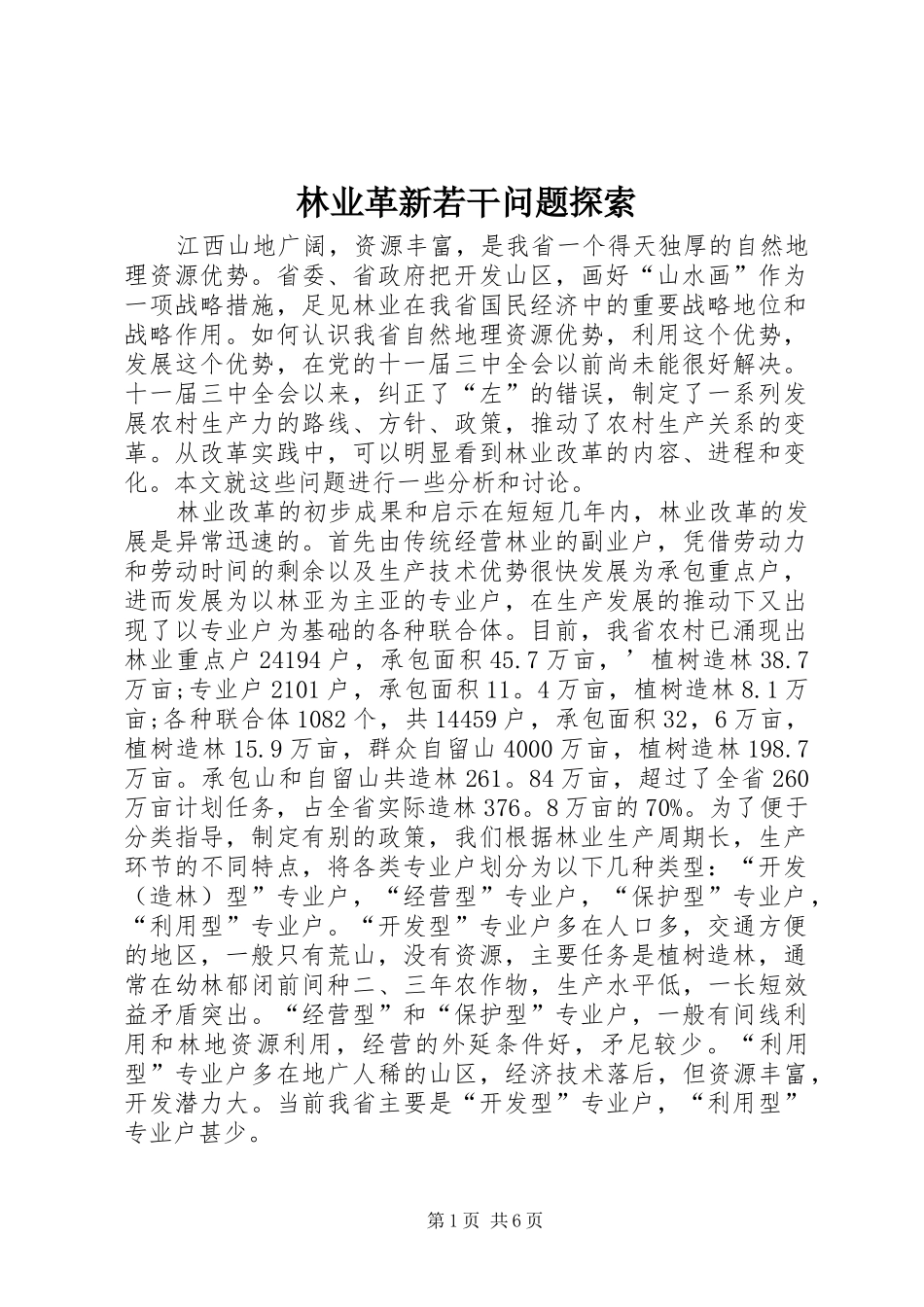 林业革新若干问题探索

江西山地广阔，资源丰富，是我省一个得天独厚的自然地理资源优势。省委、省政府把开发山区，画好“山水画”作为一项战略措施，足见林业在我省国民经济中的重要战略地位和战略作用。如何认识我省自然地理资源优势，利用这个优势，发展这个优势，在党的十一届三中全会以前尚未能很好解决。十一届三中全会以来，纠正了“左”的错误，制定了一系列发展农村生产力的路线、方针、政策，推动了农村生产关系的变革。从改革实践中，可以明显看到林业改革的内容、进程和变化。本文就这些问题进行一些分析和讨论。

林业改革的初步成果和启示在短短几年内，林业改革的发展是异常迅速的。首先由传统经营林业的副业户，凭借劳动力和劳动时间的剩余以及生产技术优势很快发展为承包重点户，进而发展为以林亚为主亚的专业户，在生产发展的推动下又出现了以专业户为基础的各种联合体。目前，我省农村已涌现出林业重点户24194户，承包面积45.7万亩，’植树造林38.7万亩;专业户2101户，承包面积11。4万亩，植树造林8.1万亩;各种联合体1082个，共14459户，承包面积32，6万亩，植树造林15.9万亩，群众自留山4000万亩，植树造林198.7万亩。承包山和自留山共造林261。84万亩，超过了全省260万亩计划任务，占全省实际造林376。8万亩的70%。为了便于分类指导，制定有别的政策，我们根据林业生产周期长，生产环节的不同特点，将各类专业户划分为以下几种类型：“开发（造林）型”专业户，“经营型”专业户，“保护型”专业户，“利用型”专业户。“开发型”专业户多在人口多，交通方便的地区，一般只有荒山，没有资源，主要任务是植树造林，通常在幼林郁闭前间种二、三年农作物，生产水平低，一长短效益矛盾突出。“经营型”和“保护型”专业户，一般有间线利用和林地资源利用，经营的外延条件好，矛尼较少。“利用型”专业户多在地广人稀的山区，经济技术落后，但资源丰富，开发潜力大。当前我省主要是“开发型”专业户，“利用型”专业户甚少。

第1页 共6页